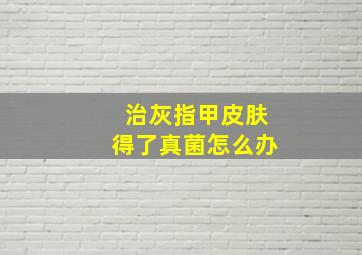 治灰指甲皮肤
得了真菌怎么办